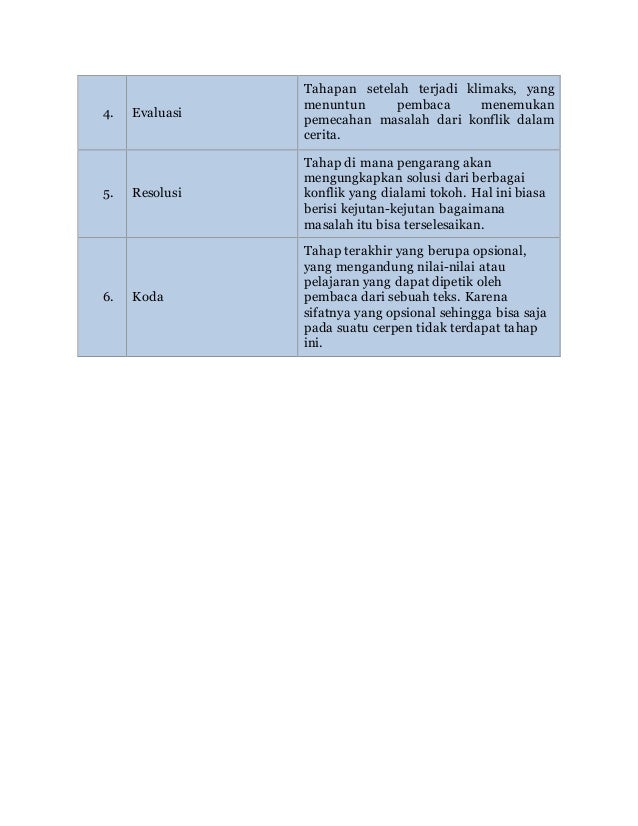 | | | |
|---|---|---|
| 4. | Evaluasi | Tahapan setelah terjadi klimaks, yang menuntun pembaca menemukan pemecahan masalah dari konflik dalam cerita. |
| 5. | Resolusi | Tahap di mana pengarang akan mengungkapkan solusi dari berbagai konflik yang dialami tokoh. Hal ini biasa berisi kejutan-kejutan bagaimana masalah itu bisa terselesaikan. |
| 6. | Koda | Tahap terakhir yang berupa opsional, yang mengandung nilai-nilai atau pelajaran yang dapat dipetik oleh pembaca dari sebuah teks. Karena sifatnya yang opsional sehingga bisa saja pada suatu cerpen tidak terdapat tahap ini. |